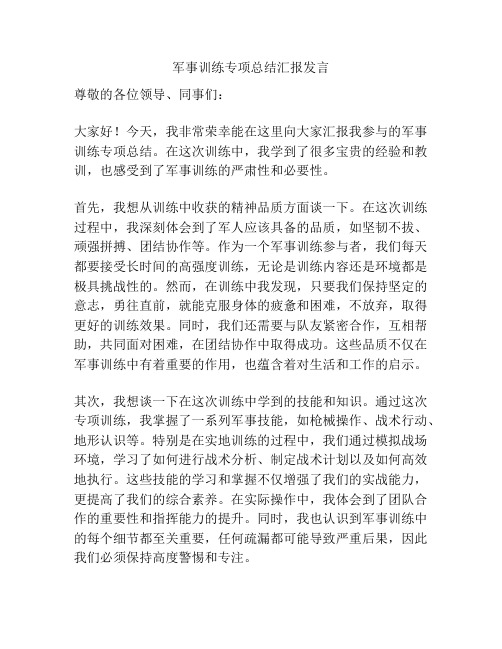 军事训练专项总结汇报发言

尊敬的各位领导、同事们：

大家好！今天，我非常荣幸能在这里向大家汇报我参与的军事训练专项总结。在这次训练中，我学到了很多宝贵的经验和教训，也感受到了军事训练的严肃性和必要性。

首先，我想从训练中收获的精神品质方面谈一下。在这次训练过程中，我深刻体会到了军人应该具备的品质，如坚韧不拔、顽强拼搏、团结协作等。作为一个军事训练参与者，我们每天都要接受长时间的高强度训练，无论是训练内容还是环境都是极具挑战性的。然而，在训练中我发现，只要我们保持坚定的意志，勇往直前，就能克服身体的疲惫和困难，不放弃，取得更好的训练效果。同时，我们还需要与队友紧密合作，互相帮助，共同面对困难，在团结协作中取得成功。这些品质不仅在军事训练中有着重要的作用，也蕴含着对生活和工作的启示。

其次，我想谈一下在这次训练中学到的技能和知识。通过这次专项训练，我掌握了一系列军事技能，如枪械操作、战术行动、地形认识等。特别是在实地训练的过程中，我们通过模拟战场环境，学习了如何进行战术分析、制定战术计划以及如何高效地执行。这些技能的学习和掌握不仅增强了我们的实战能力，更提高了我们的综合素养。在实际操作中，我体会到了团队合作的重要性和指挥能力的提升。同时，我也认识到军事训练中的每个细节都至关重要，任何疏漏都可能导致严重后果，因此我们必须保持高度警惕和专注。